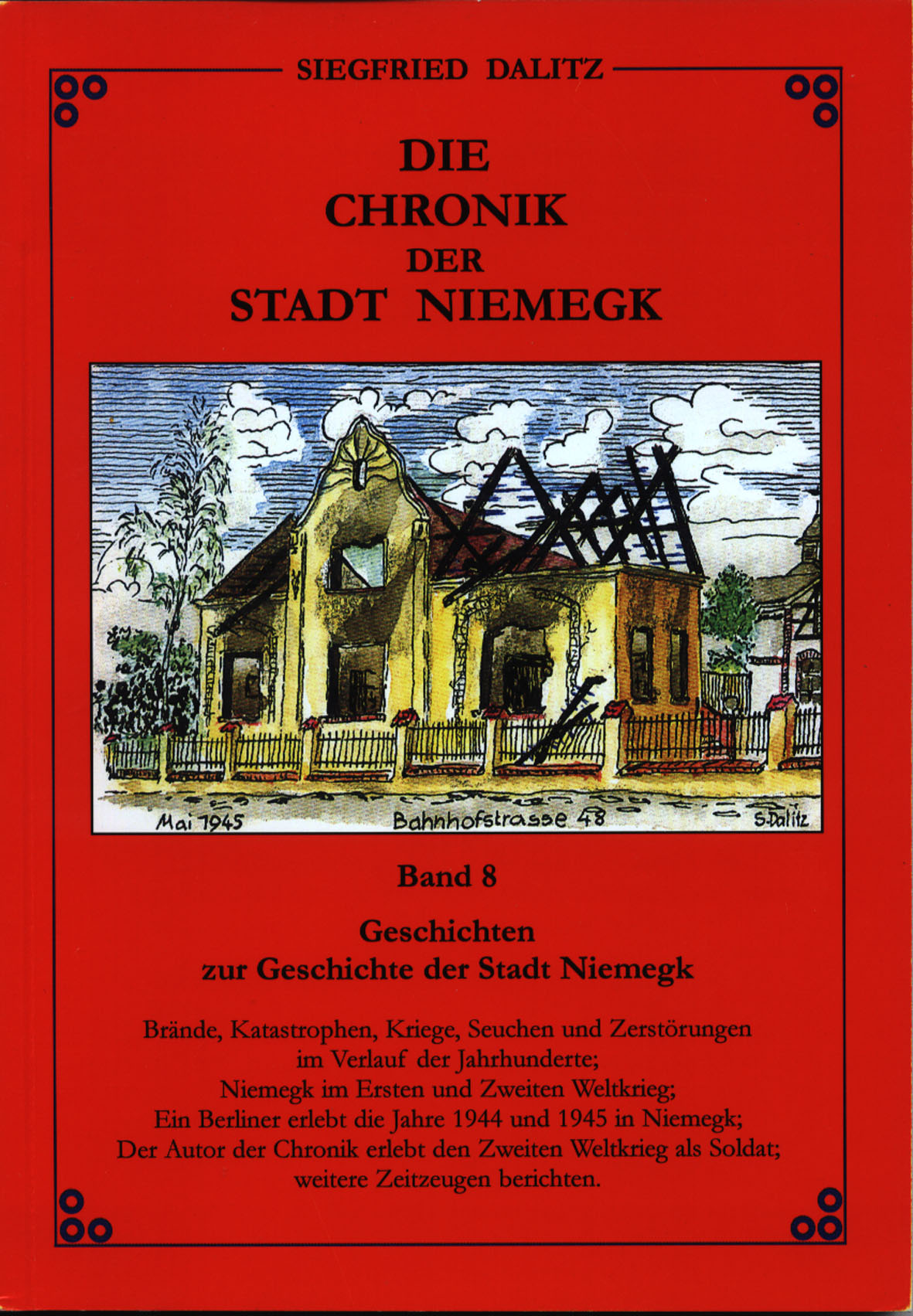 SIEGFRIED DALITZ

DIE
CHRONIK
DER
STADT NIEMEGK

Mai 1945 Bahnhofstrasse 48 S.Dalitz

Band 8

Geschichten
zur Geschichte der Stadt Niemegk

Brände, Katastrophen, Kriege, Seuchen und Zerstörungen im Verlauf der Jahrhunderte;
Niemegk im Ersten und Zweiten Weltkrieg;
Ein Berliner erlebt die Jahre 1944 und 1945 in Niemegk;
Der Autor der Chronik erlebt den Zweiten Weltkrieg als Soldat;
weitere Zeitzeugen berichten.